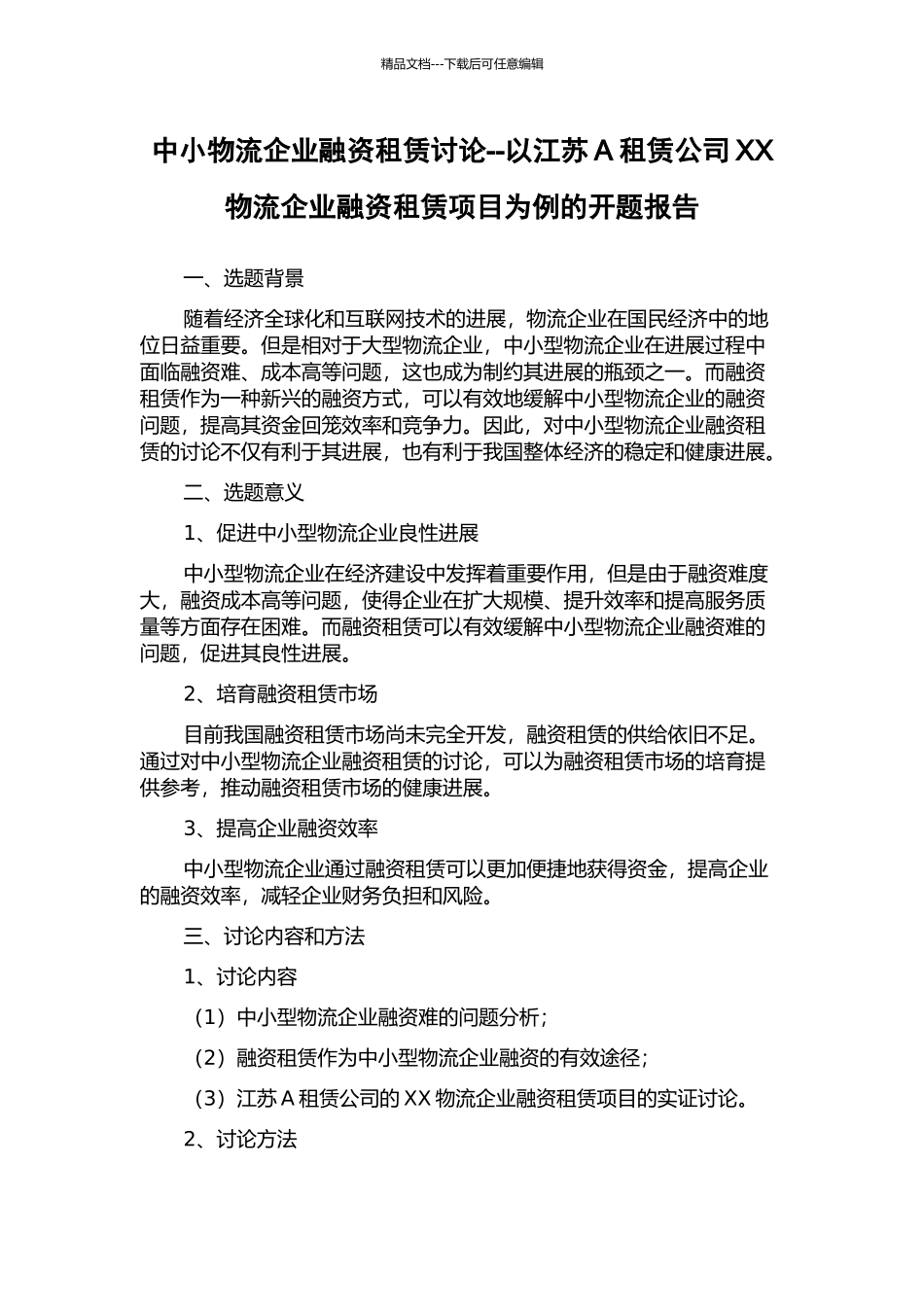 精品文档---下载后可任意编辑

中小物流企业融资租赁讨论--以江苏 A 租赁公司 XX 物流企业融资租赁项目为例的开题报告

一、选题背景

随着经济全球化和互联网技术的进展，物流企业在国民经济中的地位日益重要。但是相对于大型物流企业，中小型物流企业在进展过程中面临融资难、成本高等问题，这也成为制约其进展的瓶颈之一。而融资租赁作为一种新兴的融资方式，可以有效地缓解中小型物流企业的融资问题，提高其资金回笼效率和竞争力。因此，对中小型物流企业融资租赁的讨论不仅有利于其进展，也有利于我国整体经济的稳定和健康进展。

二、选题意义

1、促进中小型物流企业良性进展

中小型物流企业在经济建设中发挥着重要作用，但是由于融资难度大，融资成本高等问题，使得企业在扩大规模、提升效率和提高服务质量等方面存在困难。而融资租赁可以有效缓解中小型物流企业融资难的问题，促进其良性进展。

2、培育融资租赁市场

目前我国融资租赁市场尚未完全开发，融资租赁的供给依旧不足。通过对中小型物流企业融资租赁的讨论，可以为融资租赁市场的培育提供参考，推动融资租赁市场的健康进展。

3、提高企业融资效率

中小型物流企业通过融资租赁可以更加便捷地获得资金，提高企业的融资效率，减轻企业财务负担和风险。

三、讨论内容和方法

1、讨论内容

（1）中小型物流企业融资难的问题分析；

（2）融资租赁作为中小型物流企业融资的有效途径；

（3）江苏 A 租赁公司的 XX 物流企业融资租赁项目的实证讨论。

2、讨论方法